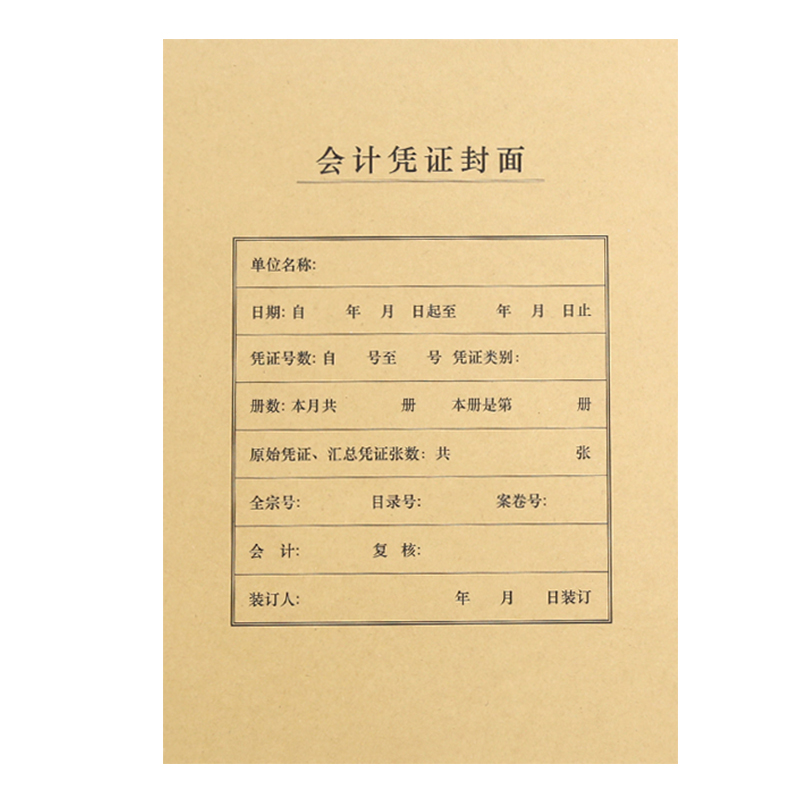 会计凭证封面

单位名称:

日期: 自　　年　月　日起至　　年　月　日止

凭证号数: 自　　号至　　号　凭证类别:

册数: 本月共　　　册　　本册是第　　　册

原始凭证、汇总凭证张数: 共　　　　张

全宗号:　　　目录号:　　　案卷号:

会　计:　　　复　核:

装订人:　　　　　年　　月　　日装订